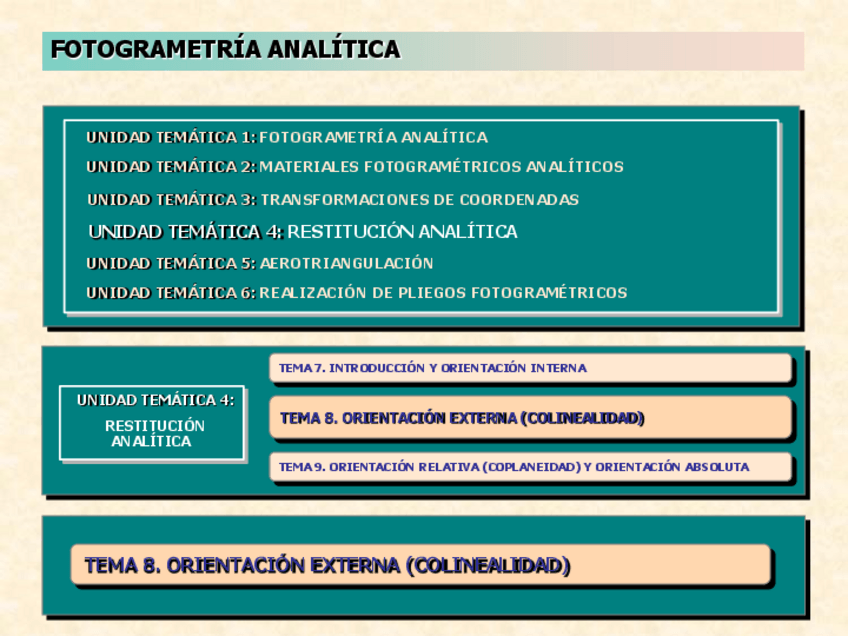 FOTOGRAMETRÍA ANALÍTICA

UNIDAD TEMÁTICA 1: FOTOGRAMETRÍA ANALÍTICA

UNIDAD TEMÁTICA 2: MATERIALES FOTOGRAMÉTRICOS ANALÍTICOS

UNIDAD TEMÁTICA 3: TRANSFORMACIONES DE COORDENADAS

UNIDAD TEMÁTICA 4: RESTITUCIÓN ANALÍTICA

UNIDAD TEMÁTICA 5: AEROTRIANGULACIÓN

UNIDAD TEMÁTICA 6: REALIZACIÓN DE PLIEGOS FOTOGRAMÉTRICOS

UNIDAD TEMÁTICA 4:

RESTITUCIÓN ANALÍTICA

TEMA 7. INTRODUCCIÓN Y ORIENTACIÓN INTERNA

TEMA 8. ORIENTACIÓN EXTERNA (COLINEALIDAD)

TEMA 9. ORIENTACIÓN RELATIVA (COPLANEIDAD) Y ORIENTACIÓN ABSOLUTA

TEMA 8. ORIENTACIÓN EXTERNA (COLINEALIDAD)